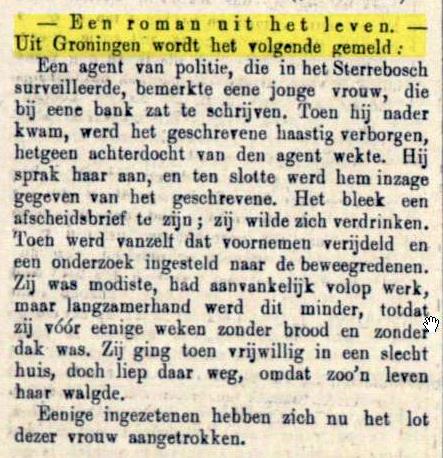 — Een roman uit het leven. — Uit Groningen wordt het volgende gemeld:

Een agent van politie, die in het Sterrebosch surveilleerde, bemerkte eene jonge vrouw, die bij eene bank zat te schrijven. Toen hij nader kwam, werd het geschrevene haastig verborgen, hetgeen achterdocht van den agent wekte. Hij sprak haar aan, en ten slotte werd hem inzage gegeven van het geschrevene. Het bleek een afscheidsbrief te zijn; zij wilde zich verdrinken. Toen werd vanzelf dat voornemen verijdeld en een onderzoek ingesteld naar de beweegredenen. Zij was modiste, had aanvankelijk volop werk, maar langzamerhand werd dit minder, totdat zij vóór eenige weken zonder brood en zonder dak was. Zij ging toen vrijwillig in een slecht huis, doch liep daar weg, omdat zoo'n leven haar walgde.

Eenige ingezetenen hebben zich nu het lot dezer vrouw aangetrokken.